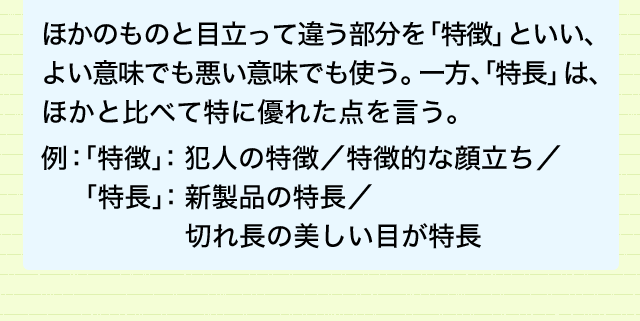 ほかのものと目立って違う部分を「特徴」といい、よい意味でも悪い意味でも使う。一方、「特長」は、ほかと比べて特に優れた点を言う。

例：「特徴」：犯人の特徴／特徴的な顔立ち／
「特長」：新製品の特長／
切れ長の美しい目が特長